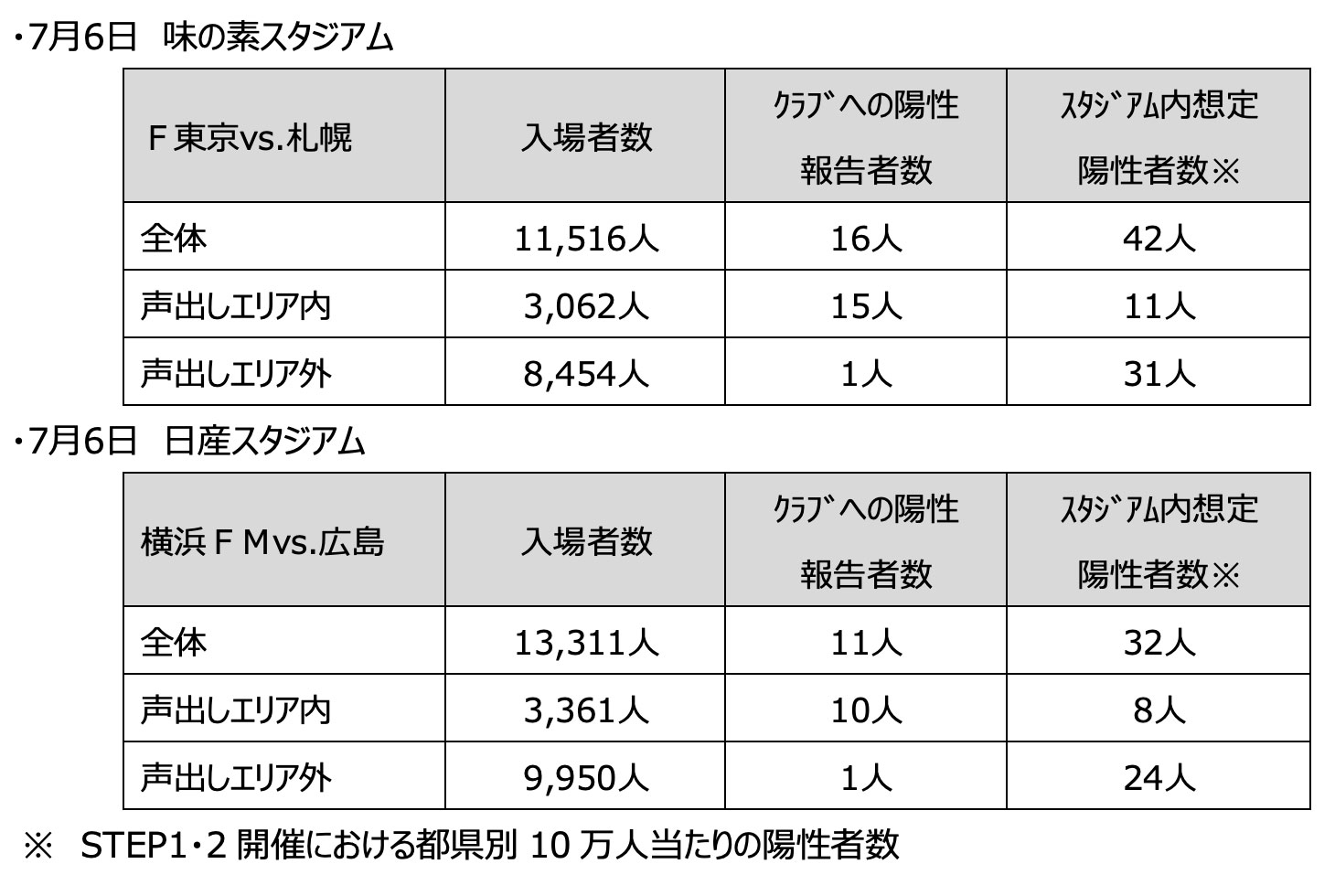 ・7月6日 味の素スタジアム

| F東京vs.札幌 | 入場者数 | ｸﾗﾌﾞへの陽性報告者数 | ｽﾀｼﾞｱﾑ内想定陽性者数※ |
|---|---|---|---|
| 全体 | 11,516人 | 16人 | 42人 |
| 声出しエリア内 | 3,062人 | 15人 | 11人 |
| 声出しエリア外 | 8,454人 | 1人 | 31人 |

・7月6日 日産スタジアム

| 横浜FMvs.広島 | 入場者数 | ｸﾗﾌﾞへの陽性報告者数 | ｽﾀｼﾞｱﾑ内想定陽性者数※ |
|---|---|---|---|
| 全体 | 13,311人 | 11人 | 32人 |
| 声出しエリア内 | 3,361人 | 10人 | 8人 |
| 声出しエリア外 | 9,950人 | 1人 | 24人 |

※ STEP1・2開催における都県別10万人当たりの陽性者数